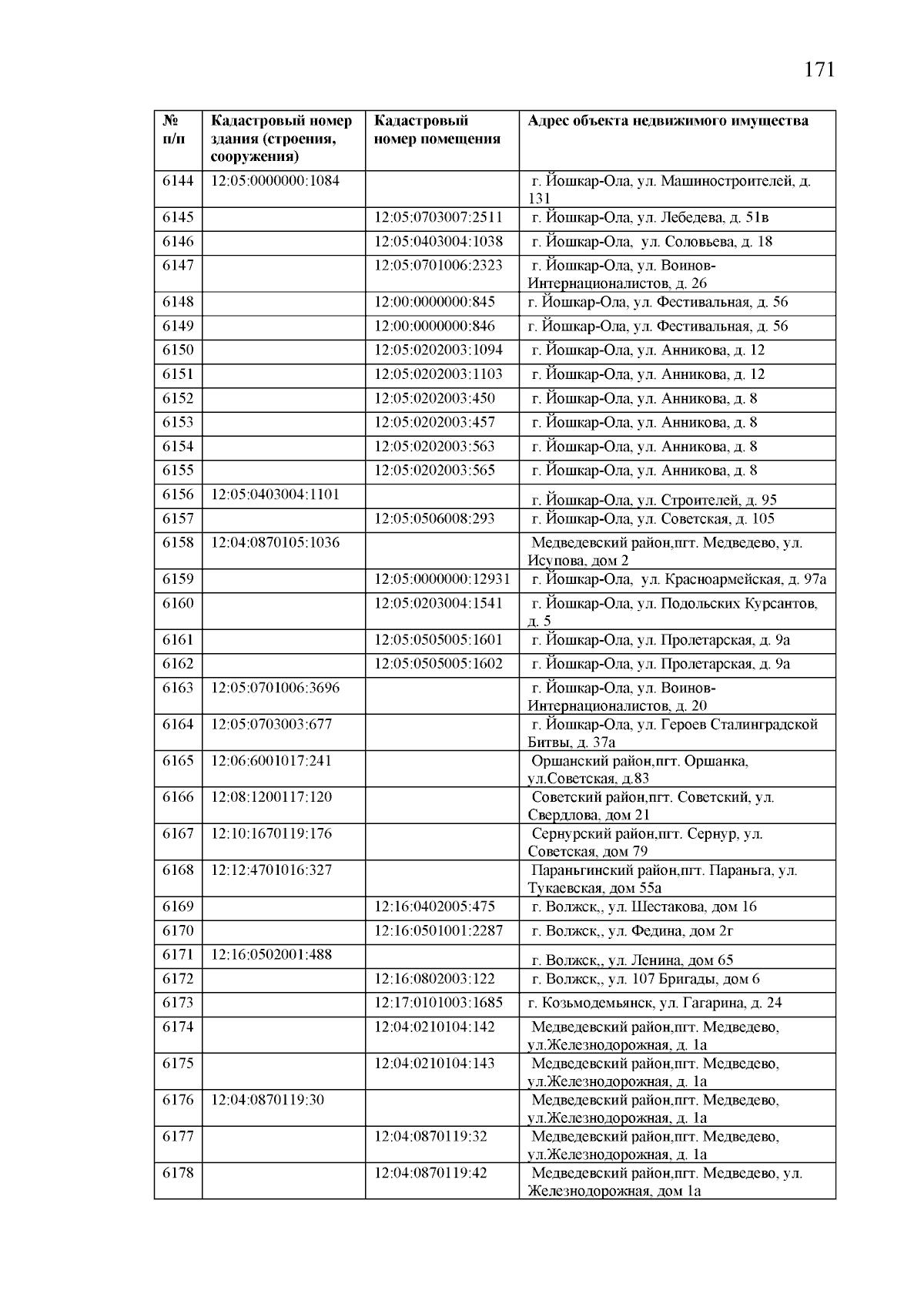 171

| № п/п | Кадастровый номер здания (строения, сооружения) | Кадастровый номер помещения | Адрес объекта недвижимого имущества |
|---|---|---|---|
| 6144 | 12:05:0000000:1084 | | г. Йошкар-Ола, ул. Машиностроителей, д. 131 |
| 6145 | | 12:05:0703007:2511 | г. Йошкар-Ола, ул. Лебедева, д. 51в |
| 6146 | | 12:05:0403004:1038 | г. Йошкар-Ола, ул. Соловьева, д. 18 |
| 6147 | | 12:05:0701006:2323 | г. Йошкар-Ола, ул. Воинов-Интернационалистов, д. 26 |
| 6148 | | 12:00:0000000:845 | г. Йошкар-Ола, ул. Фестивальная, д. 56 |
| 6149 | | 12:00:0000000:846 | г. Йошкар-Ола, ул. Фестивальная, д. 56 |
| 6150 | | 12:05:0202003:1094 | г. Йошкар-Ола, ул. Анникова, д. 12 |
| 6151 | | 12:05:0202003:1103 | г. Йошкар-Ола, ул. Анникова, д. 12 |
| 6152 | | 12:05:0202003:450 | г. Йошкар-Ола, ул. Анникова, д. 8 |
| 6153 | | 12:05:0202003:457 | г. Йошкар-Ола, ул. Анникова, д. 8 |
| 6154 | | 12:05:0202003:563 | г. Йошкар-Ола, ул. Анникова, д. 8 |
| 6155 | | 12:05:0202003:565 | г. Йошкар-Ола, ул. Анникова, д. 8 |
| 6156 | 12:05:0403004:1101 | | г. Йошкар-Ола, ул. Строителей, д. 95 |
| 6157 | | 12:05:0506008:293 | г. Йошкар-Ола, ул. Советская, д. 105 |
| 6158 | 12:04:0870105:1036 | | Медведевский район,пгт. Медведево, ул. Исупова, дом 2 |
| 6159 | | 12:05:0000000:12931 | г. Йошкар-Ола, ул. Красноармейская, д. 97а |
| 6160 | | 12:05:0203004:1541 | г. Йошкар-Ола, ул. Подольских Курсантов, д. 5 |
| 6161 | | 12:05:0505005:1601 | г. Йошкар-Ола, ул. Пролетарская, д. 9а |
| 6162 | | 12:05:0505005:1602 | г. Йошкар-Ола, ул. Пролетарская, д. 9а |
| 6163 | 12:05:0701006:3696 | | г. Йошкар-Ола, ул. Воинов-Интернационалистов, д. 20 |
| 6164 | 12:05:0703003:677 | | г. Йошкар-Ола, ул. Героев Сталинградской Битвы, д. 37а |
| 6165 | 12:06:6001017:241 | | Оршанский район,пгт. Оршанка, ул.Советская, д.83 |
| 6166 | 12:08:1200117:120 | | Советский район,пгт. Советский, ул. Свердлова, дом 21 |
| 6167 | 12:10:1670119:176 | | Сернурский район,пгт. Сернур, ул. Советская, дом 79 |
| 6168 | 12:12:4701016:327 | | Параньгинский район,пгт. Параньга, ул. Тукаевская, дом 55а |
| 6169 | | 12:16:0402005:475 | г. Волжск,, ул. Шестакова, дом 16 |
| 6170 | | 12:16:0501001:2287 | г. Волжск,, ул. Федина, дом 2г |
| 6171 | 12:16:0502001:488 | | г. Волжск,, ул. Ленина, дом 65 |
| 6172 | | 12:16:0802003:122 | г. Волжск,, ул. 107 Бригады, дом 6 |
| 6173 | | 12:17:0101003:1685 | г. Козьмодемьянск, ул. Гагарина, д. 24 |
| 6174 | | 12:04:0210104:142 | Медведевский район,пгт. Медведево, ул.Железнодорожная, д. 1а |
| 6175 | | 12:04:0210104:143 | Медведевский район,пгт. Медведево, ул.Железнодорожная, д. 1а |
| 6176 | 12:04:0870119:30 | | Медведевский район,пгт. Медведево, ул.Железнодорожная, д. 1а |
| 6177 | | 12:04:0870119:32 | Медведевский район,пгт. Медведево, ул.Железнодорожная, д. 1а |
| 6178 | | 12:04:0870119:42 | Медведевский район,пгт. Медведево, ул. Железнодорожная, дом 1а |